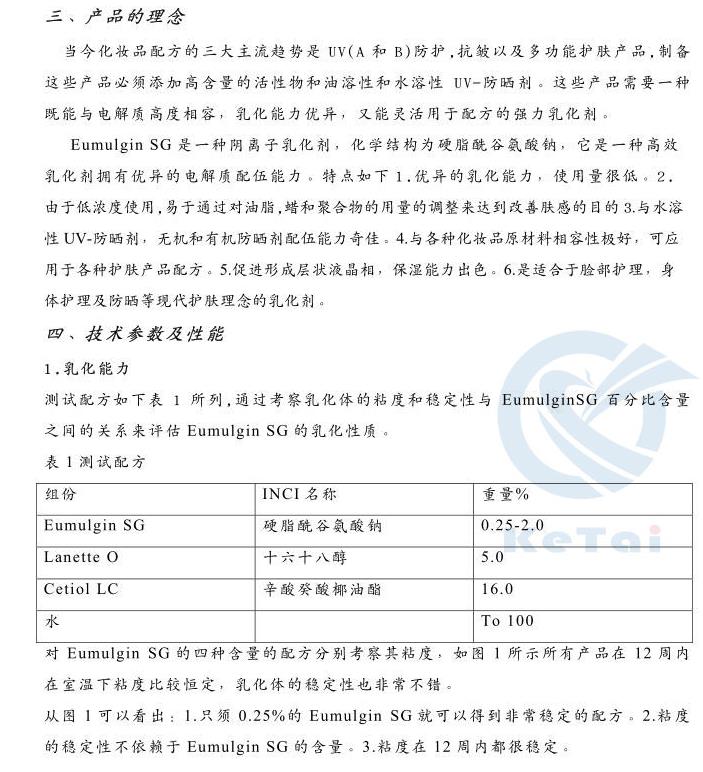 三、产品的理念

当今化妆品配方的三大主流趋势是 UV(A 和 B)防护，抗皱以及多功能护肤产品，制备这些产品必须添加高含量的活性物和油溶性和水溶性 UV-防晒剂。这些产品需要一种既能与电解质高度相容，乳化能力优异，又能灵活用于配方的强力乳化剂。

Eumulgin SG 是一种阴离子乳化剂，化学结构为硬脂酰谷氨酸钠，它是一种高效乳化剂拥有优异的电解质配伍能力。特点如下 1.优异的乳化能力，使用量很低。2.由于低浓度使用，易于通过对油脂，蜡和聚合物的用量的调整来达到改善肤感的目的 3.与水溶性 UV-防晒剂，无机和有机防晒剂配伍能力奇佳。4.与各种化妆品原材料相容性极好，可应用于各种护肤产品配方。5.促进形成层状液晶相，保湿能力出色。6.是适合于脸部护理，身体护理及防晒等现代护肤理念的乳化剂。

四、技术参数及性能

1.乳化能力

测试配方如下表 1 所列，通过考察乳化体的粘度和稳定性与 EumulginSG 百分比含量之间的关系来评估 Eumulgin SG 的乳化性质。

表 1 测试配方

| 组份 | INCI 名称 | 重量% |
|---|---|---|
| Eumulgin SG | 硬脂酰谷氨酸钠 | 0.25-2.0 |
| Lanette O | 十六十八醇 | 5.0 |
| Cetiol LC | 辛酸癸酸椰油酯 | 16.0 |
| 水 | | To 100 |

对 Eumulgin SG 的四种含量的配方分别考察其粘度，如图 1 所示所有产品在 12 周内在室温下粘度比较恒定，乳化体的稳定性也非常不错。

从图 1 可以看出：1.只须 0.25%的 Eumulgin SG 就可以得到非常稳定的配方。2.粘度的稳定性不依赖于 Eumulgin SG 的含量。3.粘度在 12 周内都很稳定。

KeTai